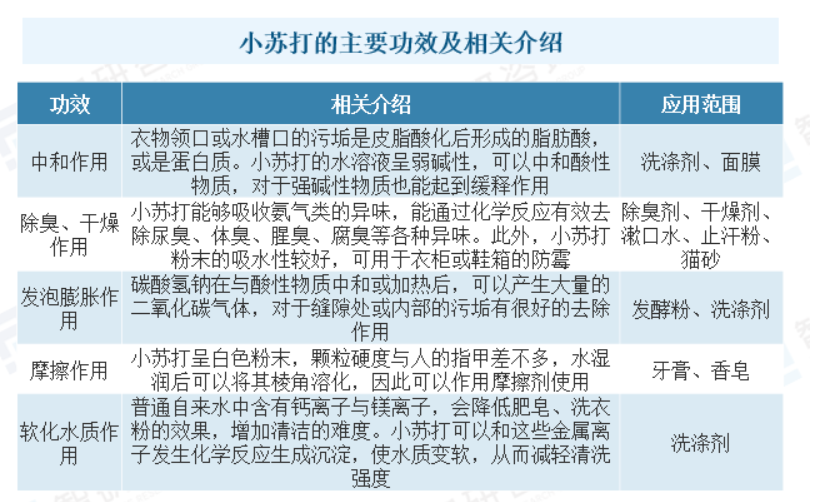 小苏打的主要功效及相关介绍

| 功效 | 相关介绍 | 应用范围 |
|---|---|---|
| 中和作用 | 衣物领口或水槽口的污垢是皮脂酸化后形成的脂肪酸，或是蛋白质。小苏打的水溶液呈弱碱性，可以中和酸性物质，对于强碱性物质也能起到缓释作用 | 洗涤剂、面膜 |
| 除臭、干燥作用 | 小苏打能够吸收氨气类的异味，能通过化学反应有效去除尿臭、体臭、腥臭、腐臭等各种异味。此外，小苏打粉末的吸水性较好，可用于衣柜或鞋箱的防霉 | 除臭剂、干燥剂、漱口水、止汗粉、猫砂 |
| 发泡膨胀作用 | 碳酸氢钠在与酸性物质中和或加热后，可以产生大量的二氧化碳气体，对于缝隙处或内部的污垢有很好的去除作用 | 发酵粉、洗涤剂 |
| 摩擦作用 | 小苏打呈白色粉末，颗粒硬度与人的指甲差不多，水湿润后可以将其棱角溶化，因此可以作用摩擦剂使用 | 牙膏、香皂 |
| 软化水质作用 | 普通自来水中含有钙离子与镁离子，会降低肥皂、洗衣粉的效果，增加清洁的难度。小苏打可以和这些金属离子发生化学反应生成沉淀，使水质变软，从而减轻清洗强度 | 洗涤剂 |